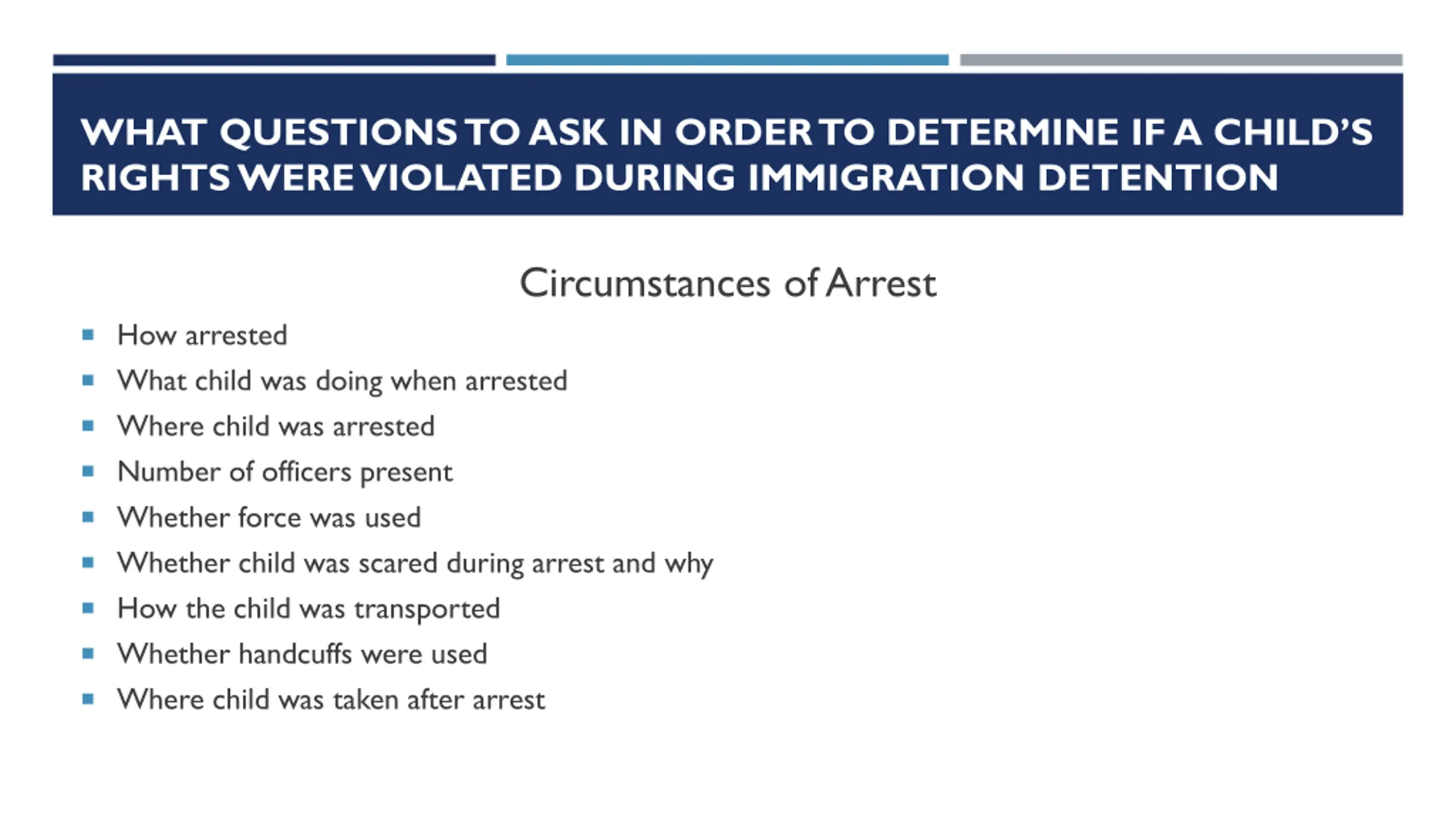 WHAT QUESTIONS TO ASK IN ORDER TO DETERMINE IF A CHILD'S RIGHTS WERE VIOLATED DURING IMMIGRATION DETENTION

Circumstances of Arrest

• How arrested
• What child was doing when arrested
• Where child was arrested
• Number of officers present
• Whether force was used
• Whether child was scared during arrest and why
• How the child was transported
• Whether handcuffs were used
• Where child was taken after arrest